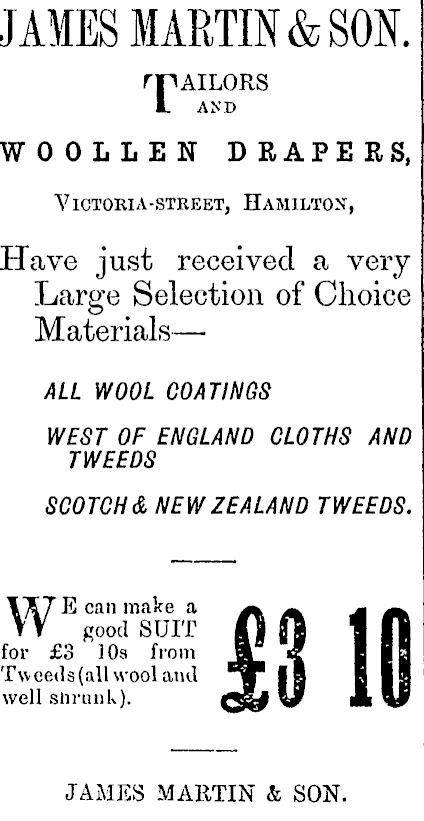 JAMES MARTIN & SON.

TAILORS AND

WOOLLEN DRAPERS,

VICTORIA-STREET, HAMILTON,

Have just received a very Large Selection of Choice Materials—

ALL WOOL COATINGS

WEST OF ENGLAND CLOTHS AND TWEEDS

SCOTCH & NEW ZEALAND TWEEDS.

WE can make a good SUIT for £3 10s from Tweeds (all wool and well shrunk).

£3 10

JAMES MARTIN & SON.